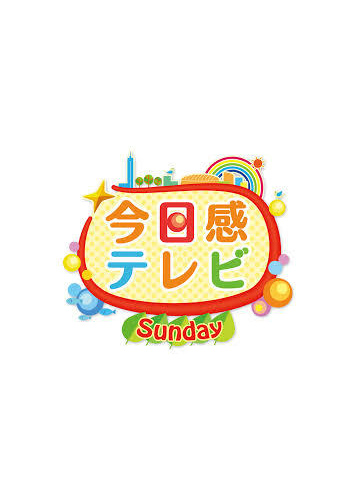 今日感
テレビ
Sunday